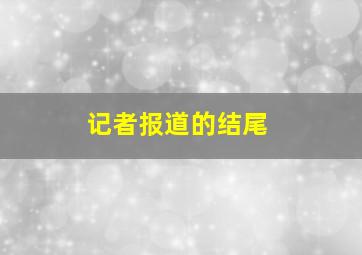 记者报道的结尾